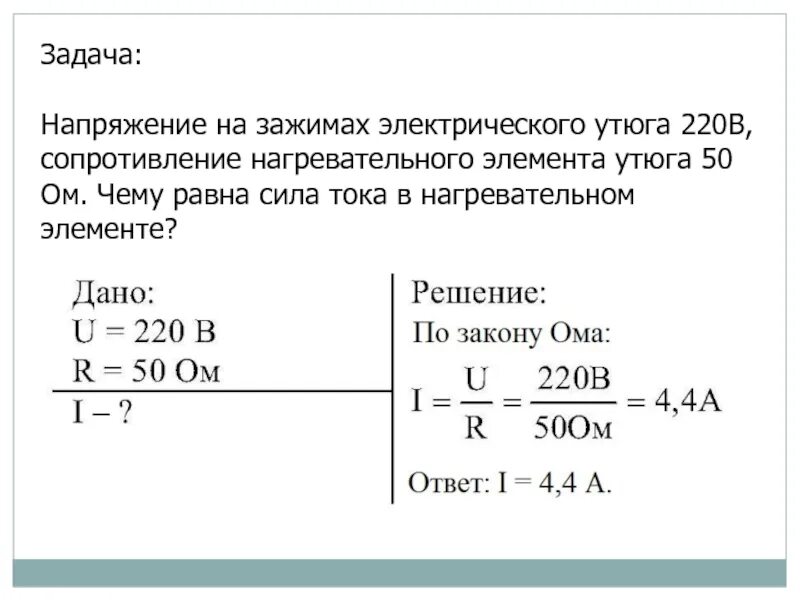 Задача:

Напряжение на зажимах электрического утюга 220В, сопротивление нагревательного элемента утюга 50 Ом. Чему равна сила тока в нагревательном элементе?

Дано:
U = 220 В
R = 50 Ом
I – ?

Решение:
По закону Ома:
$I = \frac{U}{R} = \frac{220В}{50Ом} = 4,4А$

Ответ: I = 4,4 А.